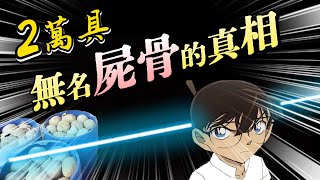 2萬具
無名屍骨的真相